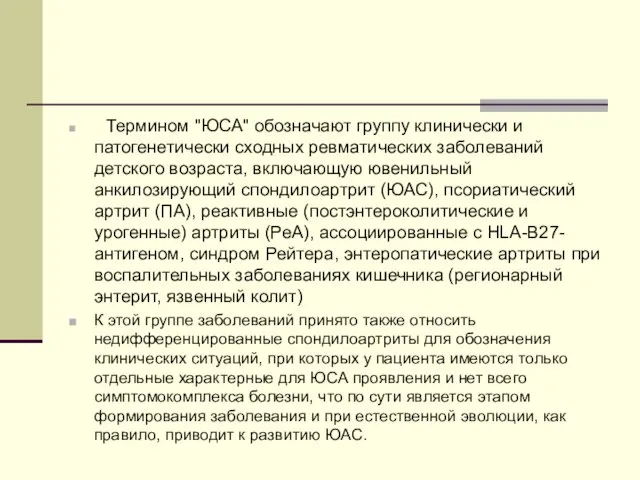 Термином "ЮСА" обозначают группу клинически и патогенетически сходных ревматических заболеваний детского возраста, включающую ювенильный анкилозирующий спондилоартрит (ЮАС), псориатический артрит (ПА), реактивные (постэнтероколитические и урогенные) артриты (РеА), ассоциированные с HLA-B27-антигеном, синдром Рейтера, энтеропатические артриты при воспалительных заболеваниях кишечника (регионарный энтерит, язвенный колит)

К этой группе заболеваний принято также относить недифференцированные спондилоартриты для обозначения клинических ситуаций, при которых у пациента имеются только отдельные характерные для ЮСА проявления и нет всего симптомокомплекса болезни, что по сути является этапом формирования заболевания и при естественной эволюции, как правило, приводит к развитию ЮАС.